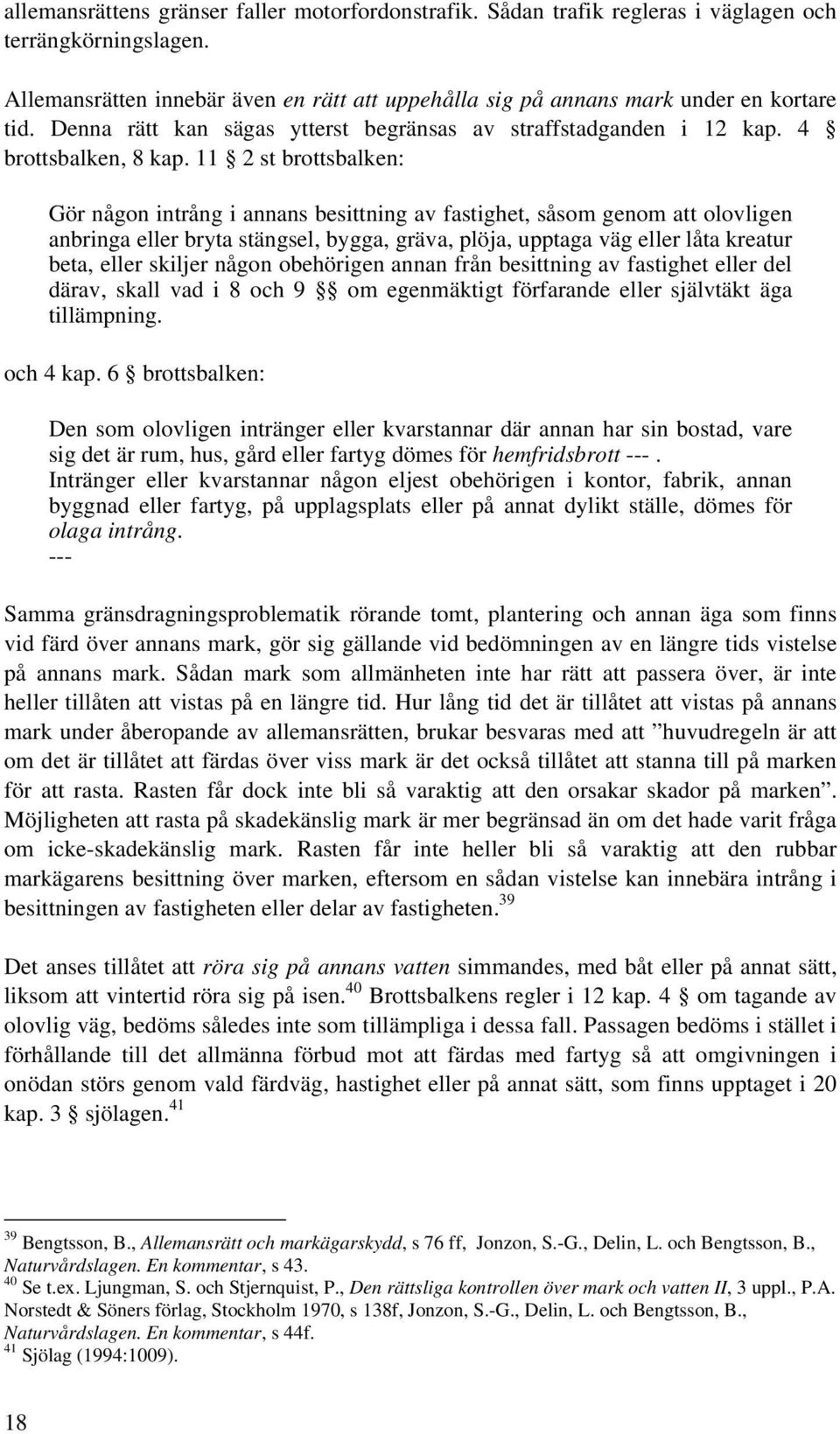 allemansrättens gränser faller motorfordonstrafik. Sådan trafik regleras i väglagen och terrängkörningslagen.

Allemansrätten innebär även en rätt att uppehålla sig på annans mark under en kortare tid. Denna rätt kan sägas ytterst begränsas av straffstadganden i 12 kap. 4 § brottsbalken, 8 kap. 11 § 2 st brottsbalken:

Gör någon intrång i annans besittning av fastighet, såsom genom att olovligen anbringa eller bryta stängsel, bygga, gräva, plöja, upptaga väg eller låta kreatur beta, eller skiljer någon obehörigen annan från besittning av fastighet eller del därav, skall vad i 8 och 9 §§ om egenmäktigt förfarande eller självtäkt äga tillämpning.

och 4 kap. 6 § brottsbalken:

Den som olovligen intränger eller kvarstannar där annan har sin bostad, vare sig det är rum, hus, gård eller fartyg dömes för hemfridsbrott ---.
Intränger eller kvarstannar någon eljest obehörigen i kontor, fabrik, annan byggnad eller fartyg, på upplagsplats eller på annat dylikt ställe, dömes för olaga intrång.
---

Samma gränsdragningsproblematik rörande tomt, plantering och annan äga som finns vid färd över annans mark, gör sig gällande vid bedömningen av en längre tids vistelse på annans mark. Sådan mark som allmänheten inte har rätt att passera över, är inte heller tillåten att vistas på en längre tid. Hur lång tid det är tillåtet att vistas på annans mark under åberopande av allemansrätten, brukar besvaras med att ”huvudregeln är att om det är tillåtet att färdas över viss mark är det också tillåtet att stanna till på marken för att rasta. Rasten får dock inte bli så varaktig att den orsakar skador på marken”. Möjligheten att rasta på skadekänslig mark är mer begränsad än om det hade varit fråga om icke-skadekänslig mark. Rasten får inte heller bli så varaktig att den rubbar markägarens besittning över marken, eftersom en sådan vistelse kan innebära intrång i besittningen av fastigheten eller delar av fastigheten.$^{39}$

Det anses tillåtet att röra sig på annans vatten simmandes, med båt eller på annat sätt, liksom att vintertid röra sig på isen.$^{40}$ Brottsbalkens regler i 12 kap. 4 § om tagande av olovlig väg, bedöms således inte som tillämpliga i dessa fall. Passagen bedöms i stället i förhållande till det allmänna förbud mot att färdas med fartyg så att omgivningen i onödan störs genom vald färdväg, hastighet eller på annat sätt, som finns upptaget i 20 kap. 3 § sjölagen.$^{41}$

$^{39}$ Bengtsson, B., Allemansrätt och markägarskydd, s 76 ff, Jonzon, S.-G., Delin, L. och Bengtsson, B., Naturvårdslagen. En kommentar, s 43.
$^{40}$ Se t.ex. Ljungman, S. och Stjernquist, P., Den rättsliga kontrollen över mark och vatten II, 3 uppl., P.A. Norstedt & Söners förlag, Stockholm 1970, s 138f, Jonzon, S.-G., Delin, L. och Bengtsson, B., Naturvårdslagen. En kommentar, s 44f.
$^{41}$ Sjölag (1994:1009).

18